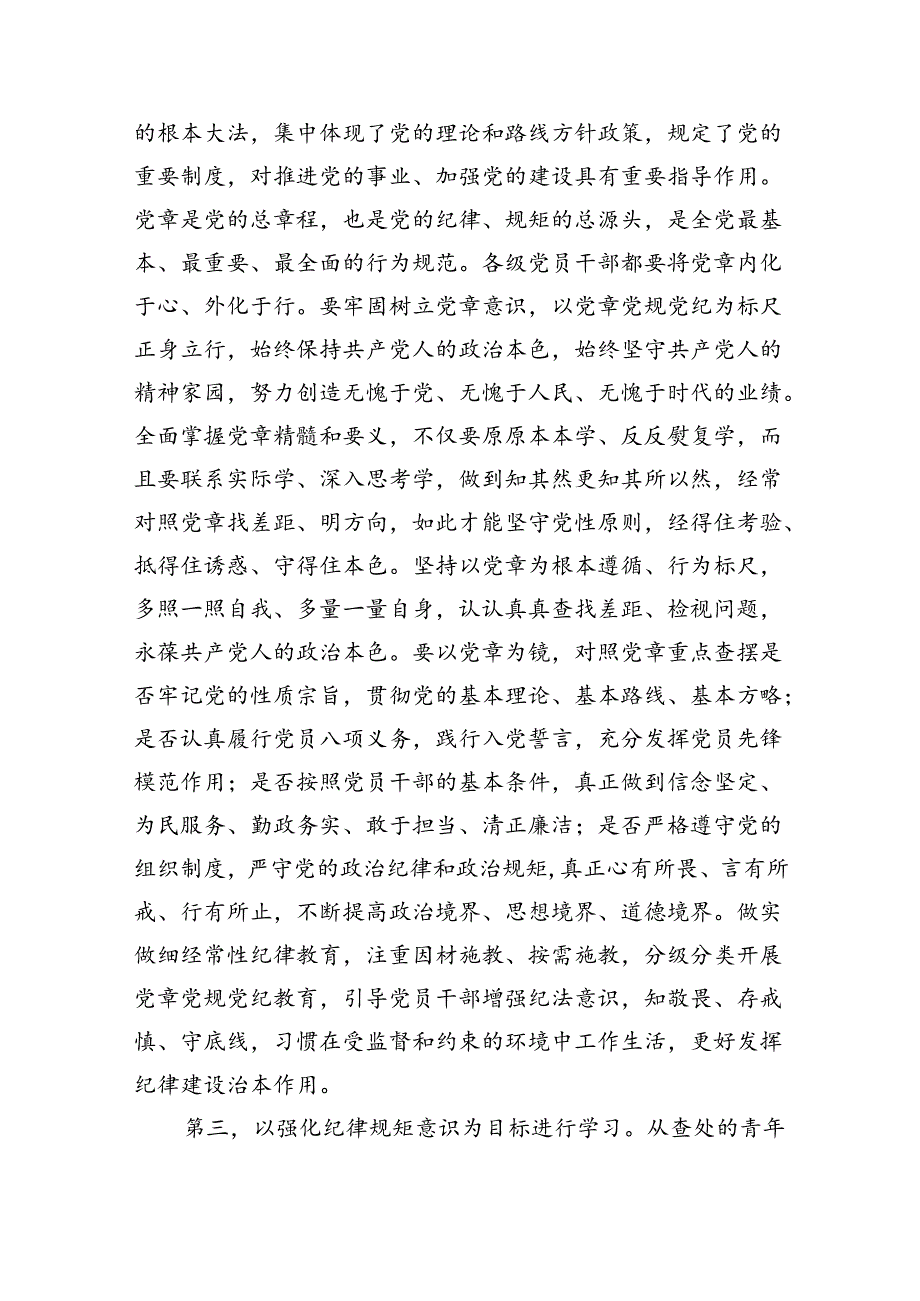 的根本大法，集中体现了党的理论和路线方针政策，规定了党的重要制度，对推进党的事业、加强党的建设具有重要指导作用。党章是党的总章程，也是党的纪律、规矩的总源头，是全党最基本、最重要、最全面的行为规范。各级党员干部都要将党章内化于心、外化于行。要牢固树立党章意识，以党章党规党纪为标尺正身立行，始终保持共产党人的政治本色，始终坚守共产党人的精神家园，努力创造无愧于党、无愧于人民、无愧于时代的业绩。全面掌握党章精髓和要义，不仅要原原本本学、反反复复学，而且要联系实际学、深入思考学，做到知其然更知其所以然，经常对照党章找差距、明方向，如此才能坚守党性原则，经得住考验、抵得住诱惑、守得住本色。坚持以党章为根本遵循、行为标尺，多照一照自我、多量一量自身，认认真真查找差距、检视问题，永葆共产党人的政治本色。要以党章为镜，对照党章重点查摆是否牢记党的性质宗旨，贯彻党的基本理论、基本路线、基本方略；是否认真履行党员八项义务，践行入党誓言，充分发挥党员先锋模范作用；是否按照党员干部的基本条件，真正做到信念坚定、为民服务、勤政务实、敢于担当、清正廉洁；是否严格遵守党的组织制度，严守党的政治纪律和政治规矩，真正心有所畏、言有所戒、行有所止，不断提高政治境界、思想境界、道德境界。做实做细经常性纪律教育，注重因材施教、按需施教，分级分类开展党章党规党纪教育，引导党员干部增强纪法意识，知敬畏、存戒慎、守底线，习惯在受监督和约束的环境中工作生活，更好发挥纪律建设治本作用。

第三，以强化纪律规矩意识为目标进行学习。从查处的青年